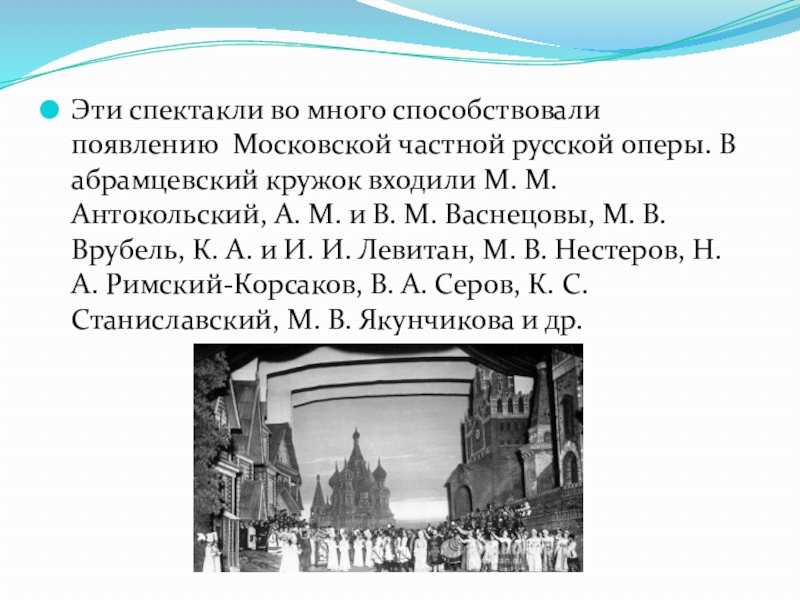 Эти спектакли во много способствовали появлению  Московской частной русской оперы. В абрамцевский кружок входили М. М. Антокольский, А. М. и В. М. Васнецовы, М. В. Врубель, К. А. и И. И. Левитан, М. В. Нестеров, Н. А. Римский-Корсаков, В. А. Серов, К. С. Станиславский, М. В. Якунчикова и др.